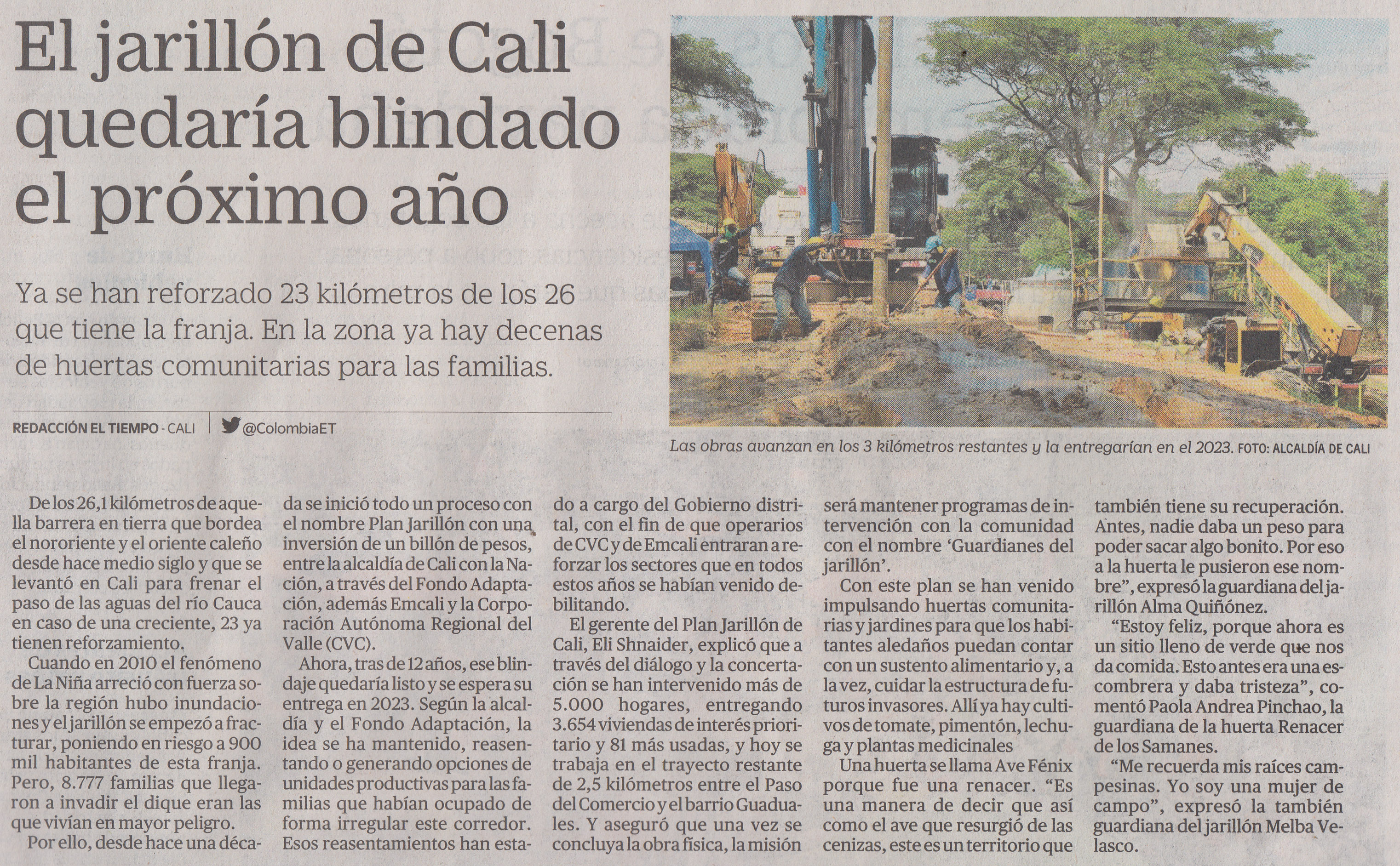 El jarillón de Cali quedaría blindado el próximo año

Ya se han reforzado 23 kilómetros de los 26 que tiene la franja. En la zona ya hay decenas de huertas comunitarias para las familias.

REDACCIÓN EL TIEMPO - CALI | @ColombiaET

Las obras avanzan en los 3 kilómetros restantes y la entregarían en el 2023. FOTO: ALCALDÍA DE CALI

De los 26,1 kilómetros de aquella barrera en tierra que bordea el nororiente y el oriente caleño desde hace medio siglo y que se levantó en Cali para frenar el paso de las aguas del río Cauca en caso de una creciente, 23 ya tienen reforzamiento.

Cuando en 2010 el fenómeno de La Niña arreció con fuerza sobre la región hubo inundaciones y el jarillón se empezó a fracturar, poniendo en riesgo a 900 mil habitantes de esta franja. Pero, 8.777 familias que llegaron a invadir el dique eran las que vivían en mayor peligro.

Por ello, desde hace una década se inició todo un proceso con el nombre Plan Jarillón con una inversión de un billón de pesos, entre la alcaldía de Cali con la Nación, a través del Fondo Adaptación, además Emcali y la Corporación Autónoma Regional del Valle (CVC).

Ahora, tras de 12 años, ese blindaje quedaría listo y se espera su entrega en 2023. Según la alcaldía y el Fondo Adaptación, la idea se ha mantenido, reasentando o generando opciones de unidades productivas para las familias que habían ocupado de forma irregular este corredor. Esos reasentamientos han estado a cargo del Gobierno distrital, con el fin de que operarios de CVC y de Emcali entraran a reforzar los sectores que en todos estos años se habían venido debilitando.

El gerente del Plan Jarillón de Cali, Eli Shnaider, explicó que a través del diálogo y la concertación se han intervenido más de 5.000 hogares, entregando 3.654 viviendas de interés prioritario y 81 más usadas, y hoy se trabaja en el trayecto restante de 2,5 kilómetros entre el Paso del Comercio y el barrio Guaduales. Y aseguró que una vez se concluya la obra física, la misión será mantener programas de intervención con la comunidad con el nombre 'Guardianes del jarillón'.

Con este plan se han venido impulsando huertas comunitarias y jardines para que los habitantes aledaños puedan contar con un sustento alimentario y, a la vez, cuidar la estructura de futuros invasores. Allí ya hay cultivos de tomate, pimentón, lechuga y plantas medicinales

Una huerta se llama Ave Fénix porque fue una renacer. "Es una manera de decir que así como el ave que resurgió de las cenizas, este es un territorio que también tiene su recuperación. Antes, nadie daba un peso para poder sacar algo bonito. Por eso a la huerta le pusieron ese nombre", expresó la guardiana del jarillón Alma Quiñónez.

"Estoy feliz, porque ahora es un sitio lleno de verde que nos da comida. Esto antes era una escombrera y daba tristeza", comentó Paola Andrea Pinchao, la guardiana de la huerta Renacer de los Samanes.

"Me recuerda mis raíces campesinas. Yo soy una mujer de campo", expresó la también guardiana del jarillón Melba Velasco.